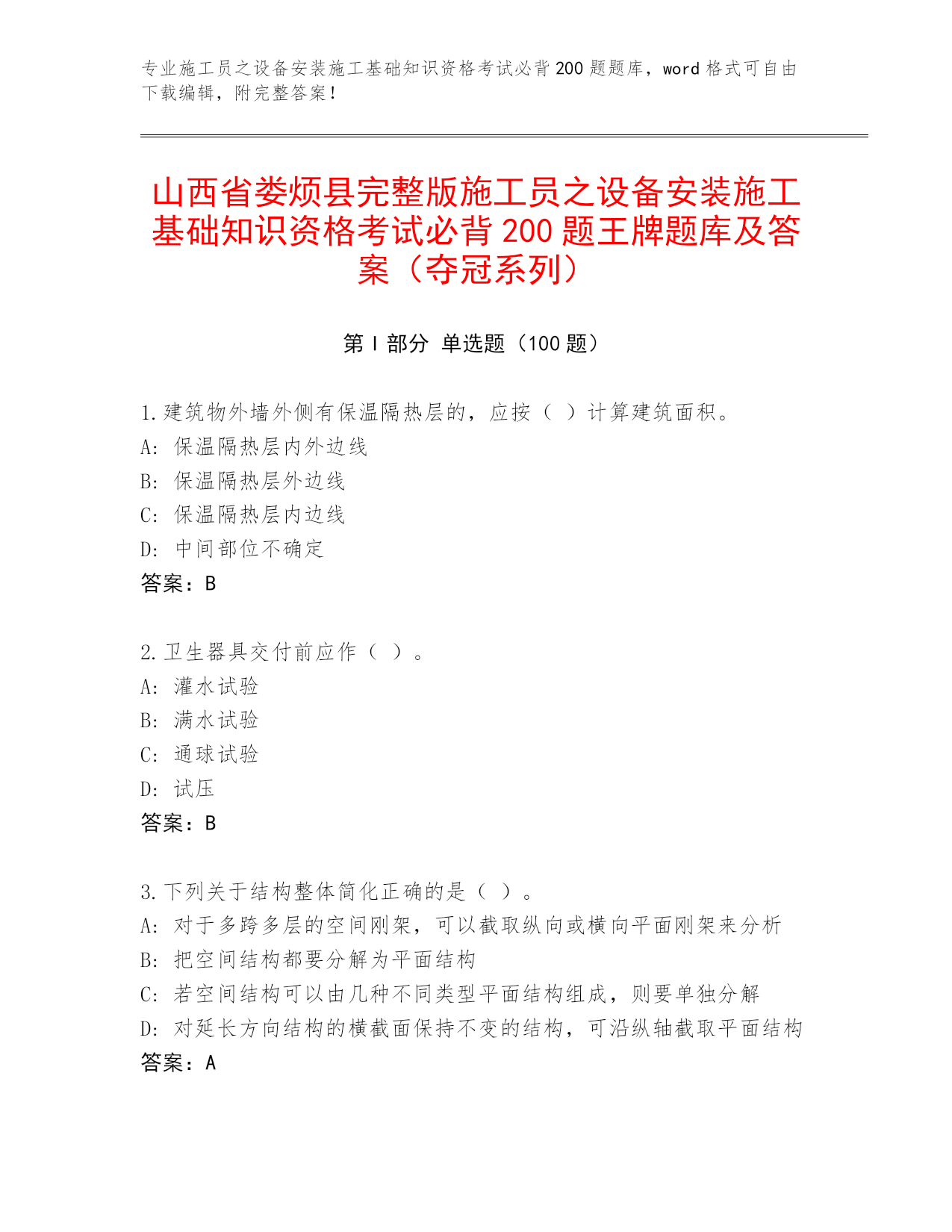 专业施工员之设备安装施工基础知识资格考试必背200题题库，word格式可自由下载编辑，附完整答案！

山西省娄烦县完整版施工员之设备安装施工基础知识资格考试必背200题王牌题库及答案（夺冠系列）

第I部分 单选题（100题）

1.建筑物外墙外侧有保温隔热层的，应按（ ）计算建筑面积。
A: 保温隔热层内外边线
B: 保温隔热层外边线
C: 保温隔热层内边线
D: 中间部位不确定
答案：B

2.卫生器具交付前应作（ ）。
A: 灌水试验
B: 满水试验
C: 通球试验
D: 试压
答案：B

3.下列关于结构整体简化正确的是（ ）。
A: 对于多跨多层的空间刚架，可以截取纵向或横向平面刚架来分析
B: 把空间结构都要分解为平面结构
C: 若空间结构可以由几种不同类型平面结构组成，则要单独分解
D: 对延长方向结构的横截面保持不变的结构，可沿纵轴截取平面结构
答案：A